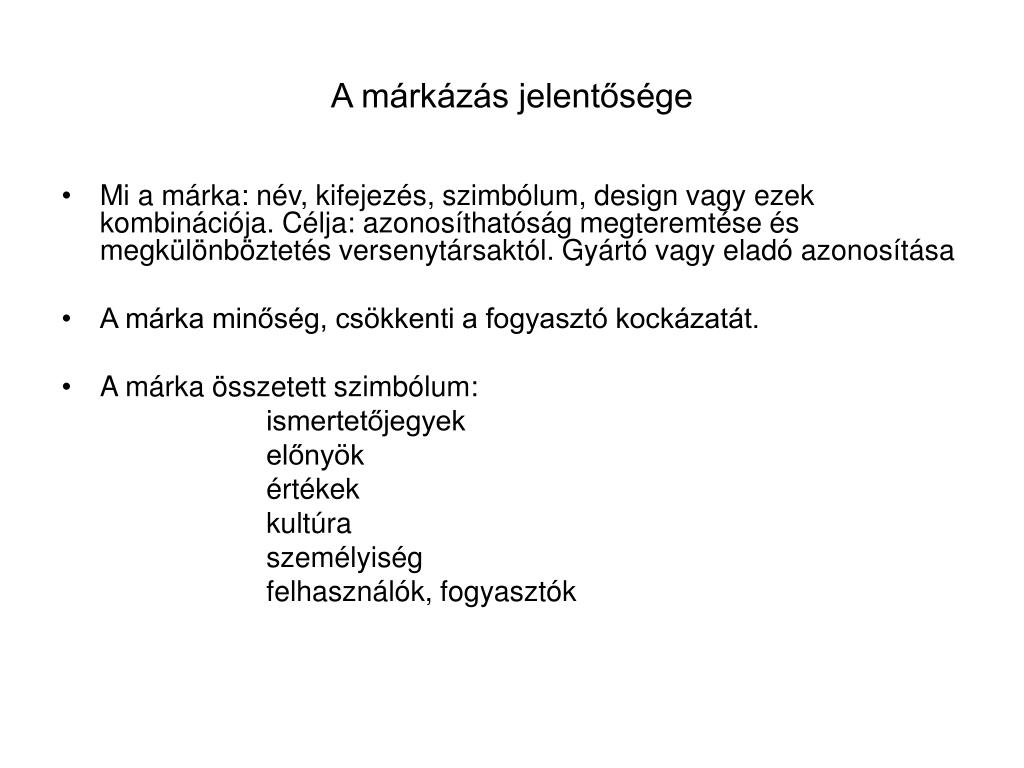 A márkázás jelentősége

• Mi a márka: név, kifejezés, szimbólum, design vagy ezek kombinációja. Célja: azonosíthatóság megteremtése és megkülönböztetés versenytársaktól. Gyártó vagy eladó azonosítása

• A márka minőség, csökkenti a fogyasztó kockázatát.

• A márka összetett szimbólum:
ismertetőjegyek
előnyök
értékek
kultúra
személyiség
felhasználók, fogyasztók